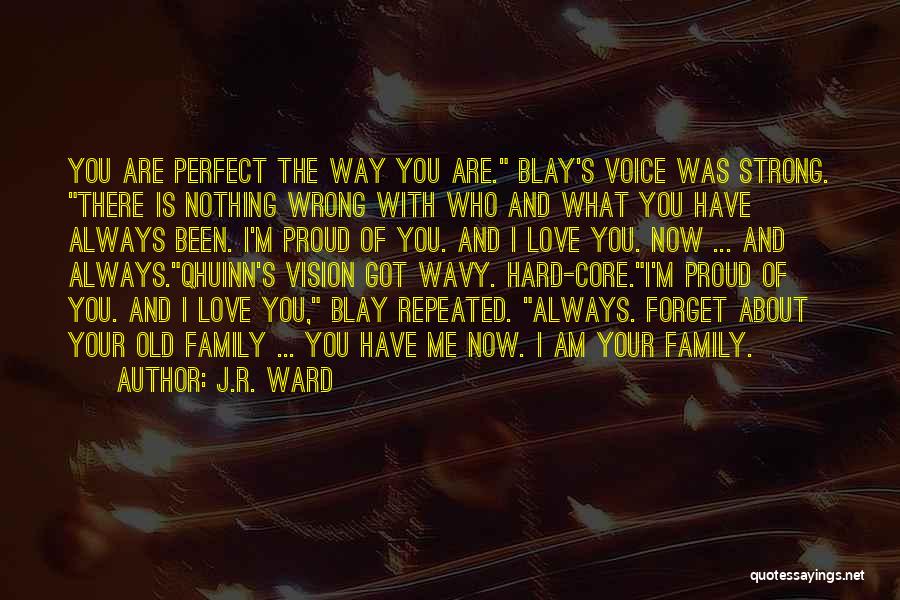 YOU ARE PERFECT THE WAY YOU ARE." BLAY'S VOICE WAS STRONG. "THERE IS NOTHING WRONG WITH WHO AND WHAT YOU HAVE ALWAYS BEEN. I'M PROUD OF YOU. AND I LOVE YOU. NOW ... AND ALWAYS."QHUINN'S VISION GOT WAVY. HARD-CORE."I'M PROUD OF YOU. AND I LOVE YOU," BLAY REPEATED. "ALWAYS. FORGET ABOUT YOUR OLD FAMILY ... YOU HAVE ME NOW. I AM YOUR FAMILY.

AUTHOR: J.R. WARD

quotessayings.net